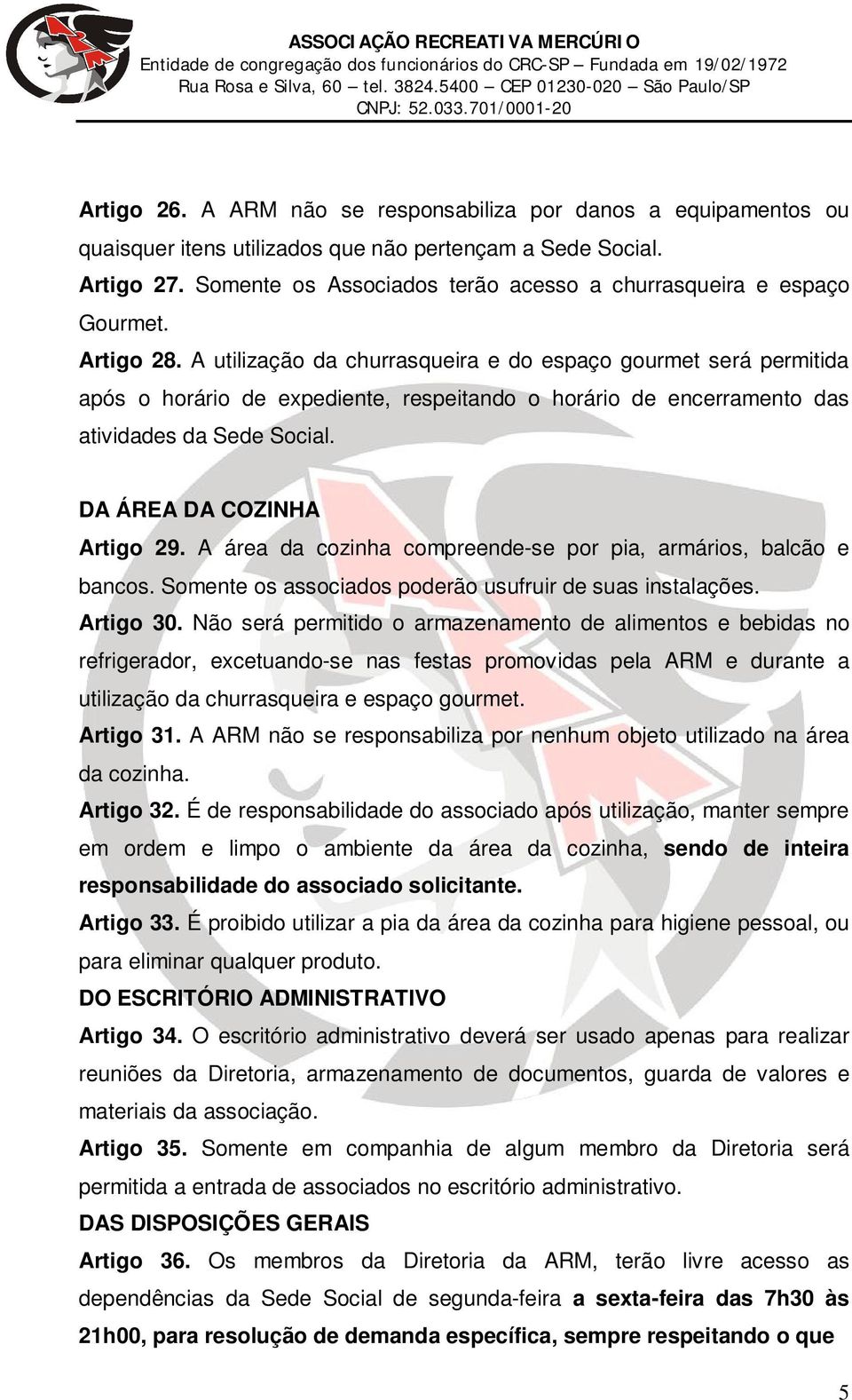 ASSOCI AÇÃO RECREATI VA MERCÚRI O
Entidade de congregação dos funcionários do CRC-SP – Fundada em 19/02/1972
Rua Rosa e Silva, 60 – tel. 3824.5400 – CEP 01230-020 – São Paulo/SP
CNPJ: 52.033.701/0001-20

Artigo 26. A ARM não se responsabiliza por danos a equipamentos ou quaisquer itens utilizados que não pertençam a Sede Social.

Artigo 27. Somente os Associados terão acesso a churrasqueira e espaço Gourmet.

Artigo 28. A utilização da churrasqueira e do espaço gourmet será permitida após o horário de expediente, respeitando o horário de encerramento das atividades da Sede Social.

DA ÁREA DA COZINHA

Artigo 29. A área da cozinha compreende-se por pia, armários, balcão e bancos. Somente os associados poderão usufruir de suas instalações.

Artigo 30. Não será permitido o armazenamento de alimentos e bebidas no refrigerador, excetuando-se nas festas promovidas pela ARM e durante a utilização da churrasqueira e espaço gourmet.

Artigo 31. A ARM não se responsabiliza por nenhum objeto utilizado na área da cozinha.

Artigo 32. É de responsabilidade do associado após utilização, manter sempre em ordem e limpo o ambiente da área da cozinha, sendo de inteira responsabilidade do associado solicitante.

Artigo 33. É proibido utilizar a pia da área da cozinha para higiene pessoal, ou para eliminar qualquer produto.

DO ESCRITÓRIO ADMINISTRATIVO

Artigo 34. O escritório administrativo deverá ser usado apenas para realizar reuniões da Diretoria, armazenamento de documentos, guarda de valores e materiais da associação.

Artigo 35. Somente em companhia de algum membro da Diretoria será permitida a entrada de associados no escritório administrativo.

DAS DISPOSIÇÕES GERAIS

Artigo 36. Os membros da Diretoria da ARM, terão livre acesso as dependências da Sede Social de segunda-feira a sexta-feira das 7h30 às 21h00, para resolução de demanda específica, sempre respeitando o que

5